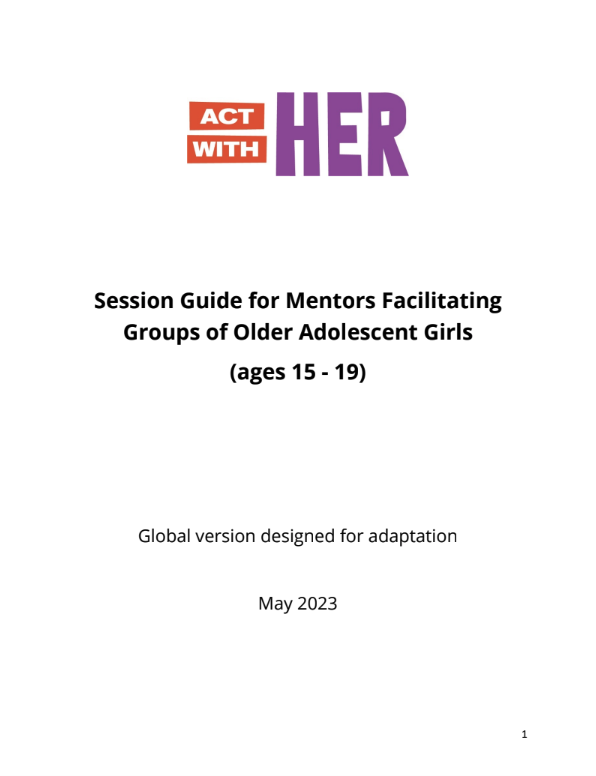 ACT
WITH
HER

Session Guide for Mentors Facilitating Groups of Older Adolescent Girls

(ages 15 - 19)

Global version designed for adaptation

May 2023

1